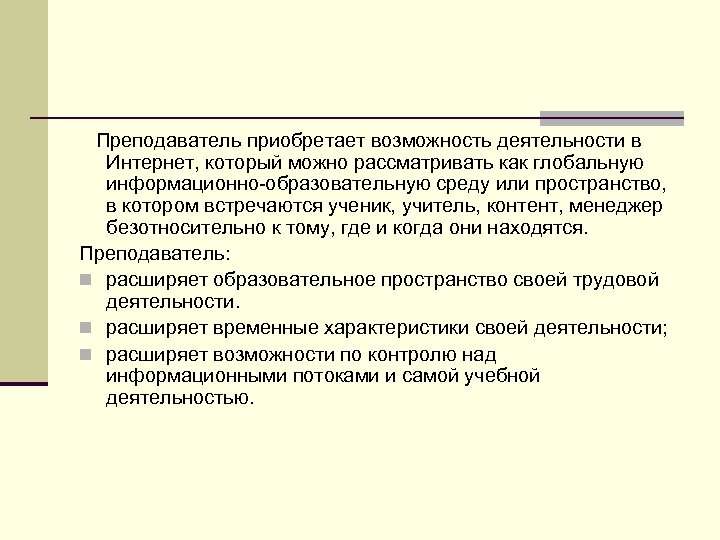 Преподаватель приобретает возможность деятельности в Интернет, который можно рассматривать как глобальную информационно-образовательную среду или пространство, в котором встречаются ученик, учитель, контент, менеджер безотносительно к тому, где и когда они находятся.

Преподаватель:

- расширяет образовательное пространство своей трудовой деятельности.
- расширяет временные характеристики своей деятельности;
- расширяет возможности по контролю над информационными потоками и самой учебной деятельностью.